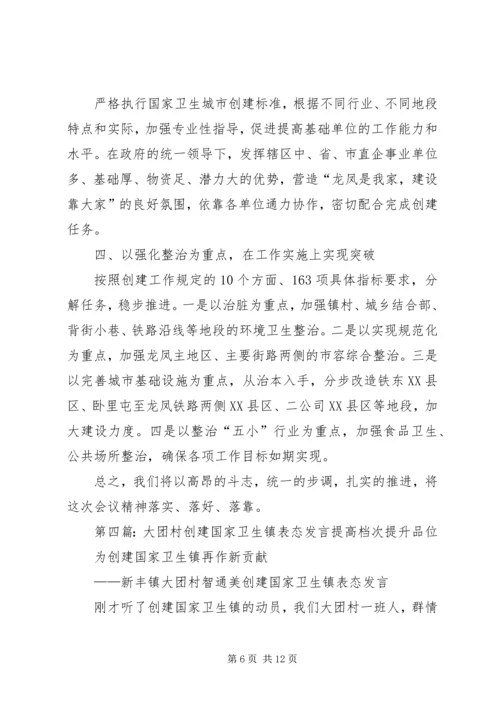 严格执行国家卫生城市创建标准，根据不同行业、不同地段特点和实际，加强专业性指导，促进提高基础单位的工作能力和水平。在政府的统一领导下，发挥辖区中、省、市直企事业单位多、基础厚、物资足、潜力大的优势，营造“龙凤是我家，建设靠大家”的良好氛围，依靠各单位通力协作，密切配合完成创建任务。

四、以强化整治为重点，在工作实施上实现突破

按照创建工作规定的10个方面、163项具体指标要求，分解任务，稳步推进。一是以治脏为重点，加强镇村、城乡结合部、背街小巷、铁路沿线等地段的环境卫生整治。二是以实现规范化为重点，加强龙凤主地区、主要街路两侧的市容综合整治。三是以完善城市基础设施为重点，从治本入手，分步改造铁东XX县区、卧里屯至龙凤铁路两侧XX县区、二公司XX县区等地段，加大建设力度。四是以整治“五小”行业为重点，加强食品卫生、公共场所整治，确保各项工作目标如期实现。

总之，我们将以高昂的斗志，统一的步调，扎实的推进，将这次会议精神落实、落好、落靠。

第四篇：大团村创建国家卫生镇表态发言提高档次提升品位为创建国家卫生镇再作新贡献

——新丰镇大团村智通美创建国家卫生镇表态发言

刚才听了创建国家卫生镇的动员，我们大团村一班人，群情

第6页 共12页